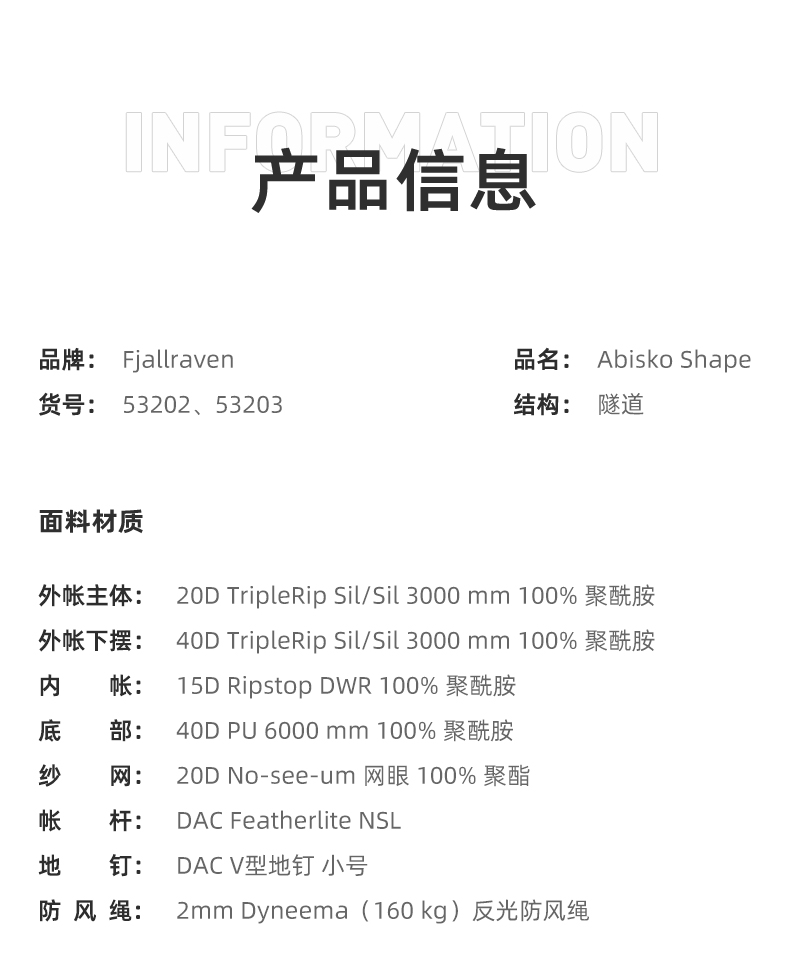 INFORMATION
产品信息

品牌： Fjallraven
货号： 53202、53203

品名： Abisko Shape
结构： 隧道

面料材质

外帐主体： 20D TripleRip Sil/Sil 3000 mm 100% 聚酰胺
外帐下摆： 40D TripleRip Sil/Sil 3000 mm 100% 聚酰胺
内帐： 15D Ripstop DWR 100% 聚酰胺
底部： 40D PU 6000 mm 100% 聚酰胺
纱网： 20D No-see-um 网眼 100% 聚酯
帐杆： DAC Featherlite NSL
地钉： DAC V型地钉 小号
防风绳： 2mm Dyneema（160 kg）反光防风绳